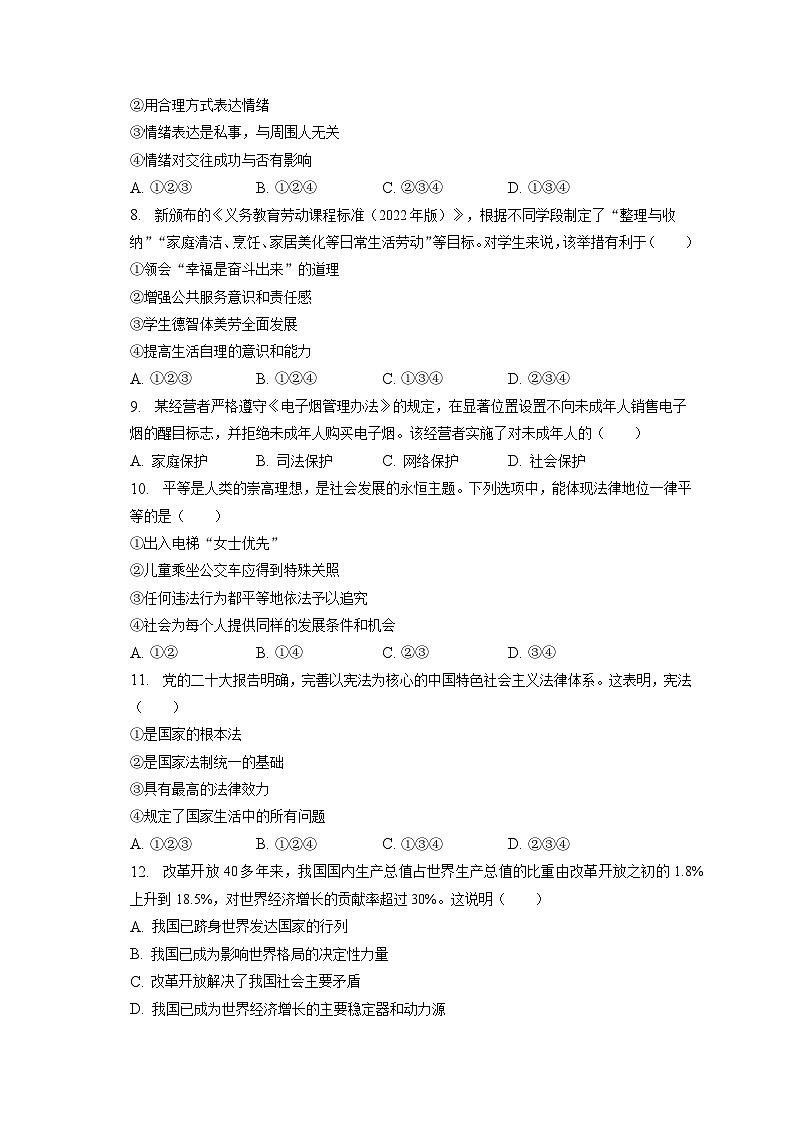 ②用合理方式表达情绪
③情绪表达是私事，与周围人无关
④情绪对交往成功与否有影响
A. ①②③　　B. ①②④　　C. ②③④　　D. ①③④
8. 新颁布的《义务教育劳动课程标准（2022年版）》，根据不同学段制定了“整理与收纳”“家庭清洁、烹饪、家居美化等日常生活劳动”等目标。对学生来说，该举措有利于（　　）
①领会“幸福是奋斗出来”的道理
②增强公共服务意识和责任感
③学生德智体美劳全面发展
④提高生活自理的意识和能力
A. ①②③　　B. ①②④　　C. ①③④　　D. ②③④
9. 某经营者严格遵守《电子烟管理办法》的规定，在显著位置设置不向未成年人销售电子烟的醒目标志，并拒绝未成年人购买电子烟。该经营者实施了对未成年人的（　　）
A. 家庭保护　　B. 司法保护　　C. 网络保护　　D. 社会保护
10. 平等是人类的崇高理想，是社会发展的永恒主题。下列选项中，能体现法律地位一律平等的是（　　）
①出入电梯“女士优先”
②儿童乘坐公交车应得到特殊关照
③任何违法行为都平等地依法予以追究
④社会为每个人提供同样的发展条件和机会
A. ①②　　B. ①④　　C. ②③　　D. ③④
11. 党的二十大报告明确，完善以宪法为核心的中国特色社会主义法律体系。这表明，宪法（　　）
①是国家的根本法
②是国家法制统一的基础
③具有最高的法律效力
④规定了国家生活中的所有问题
A. ①②③　　B. ①②④　　C. ①③④　　D. ②③④
12. 改革开放40多年来，我国国内生产总值占世界生产总值的比重由改革开放之初的1.8%上升到18.5%，对世界经济增长的贡献率超过30%。这说明（　　）
A. 我国已跻身世界发达国家的行列
B. 我国已成为影响世界格局的决定性力量
C. 改革开放解决了我国社会主要矛盾
D. 我国已成为世界经济增长的主要稳定器和动力源